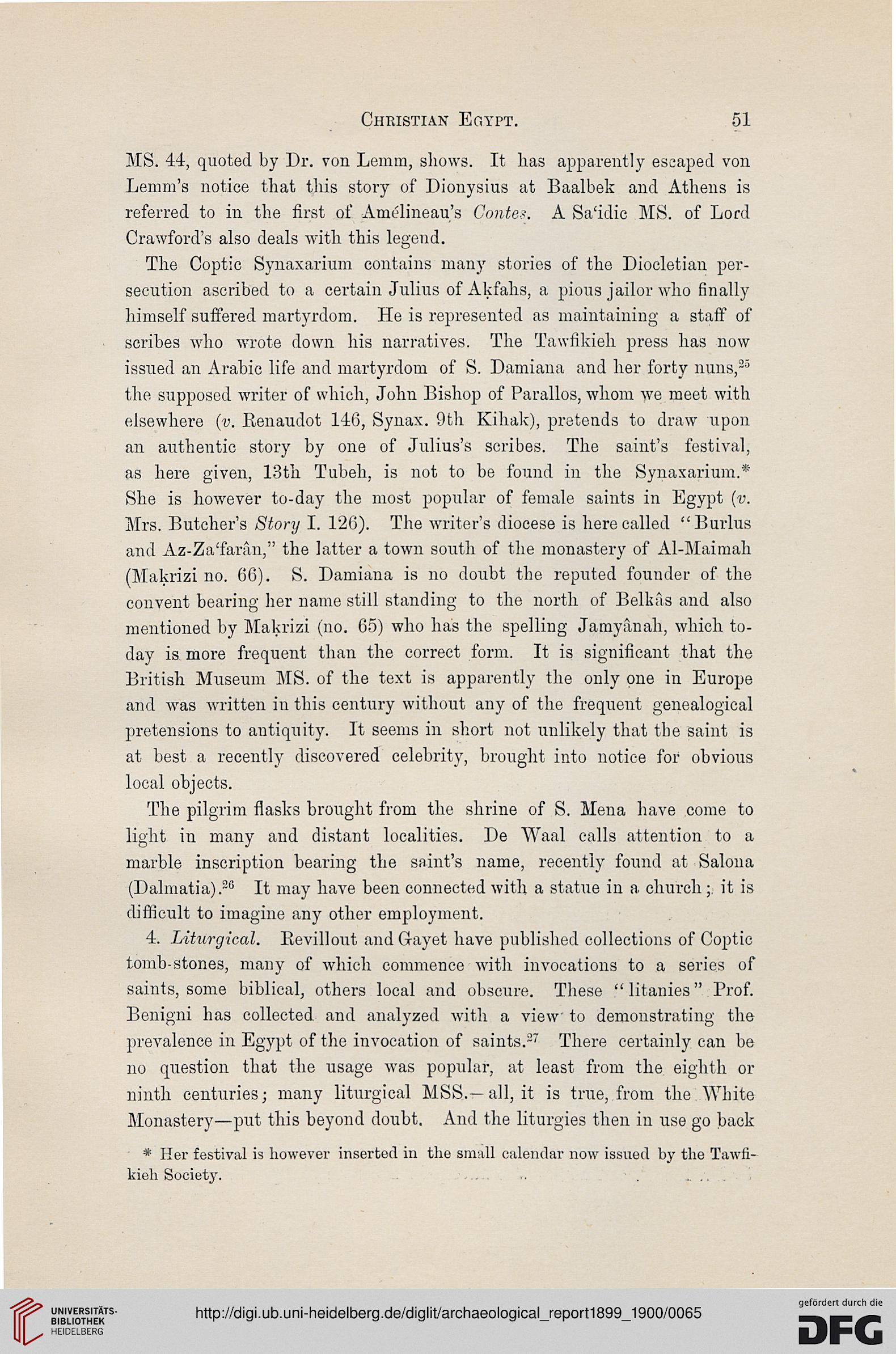 Christian Egypt. 51

MS. 44, quoted by Dr. von Lemm, shows. It has apparently escaped von Lemm's notice that this story of Dionysius at Baalbek and Athens is referred to in the first of Amélineau's Contes. A Sa'idic MS. of Lord Crawford's also deals with this legend.

The Coptic Synaxarium contains many stories of the Diocletian persecution ascribed to a certain Julius of Aḳfahs, a pious jailor who finally himself suffered martyrdom. He is represented as maintaining a staff of scribes who wrote down his narratives. The Tawfikieh press has now issued an Arabic life and martyrdom of S. Damiana and her forty nuns,$^{25}$ the supposed writer of which, John Bishop of Parallos, whom we meet with elsewhere (v. Renaudot 146, Synax. 9th Kihak), pretends to draw upon an authentic story by one of Julius's scribes. The saint's festival, as here given, 13th Tubeh, is not to be found in the Synaxarium.* She is however to-day the most popular of female saints in Egypt (v. Mrs. Butcher's Story I. 126). The writer's diocese is here called "Burlus and Az-Za'farân," the latter a town south of the monastery of Al-Maimah (Maḳrizi no. 66). S. Damiana is no doubt the reputed founder of the convent bearing her name still standing to the north of Belkâs and also mentioned by Maḳrizi (no. 65) who has the spelling Jamyânah, which to-day is more frequent than the correct form. It is significant that the British Museum MS. of the text is apparently the only one in Europe and was written in this century without any of the frequent genealogical pretensions to antiquity. It seems in short not unlikely that the saint is at best a recently discovered celebrity, brought into notice for obvious local objects.

The pilgrim flasks brought from the shrine of S. Mena have come to light in many and distant localities. De Waal calls attention to a marble inscription bearing the saint's name, recently found at Salona (Dalmatia).$^{26}$ It may have been connected with a statue in a church; it is difficult to imagine any other employment.

4. Liturgical. Revillout and Gayet have published collections of Coptic tomb-stones, many of which commence with invocations to a series of saints, some biblical, others local and obscure. These "litanies" Prof. Benigni has collected and analyzed with a view to demonstrating the prevalence in Egypt of the invocation of saints.$^{27}$ There certainly can be no question that the usage was popular, at least from the eighth or ninth centuries; many liturgical MSS.—all, it is true, from the White Monastery—put this beyond doubt. And the liturgies then in use go back

* Her festival is however inserted in the small calendar now issued by the Tawfikieh Society.

UNIVERSITÄTS-BIBLIOTHEK HEIDELBERG

http://digi.ub.uni-heidelberg.de/diglit/archaeological_report1899_1900/0065

gefördert durch die DFG